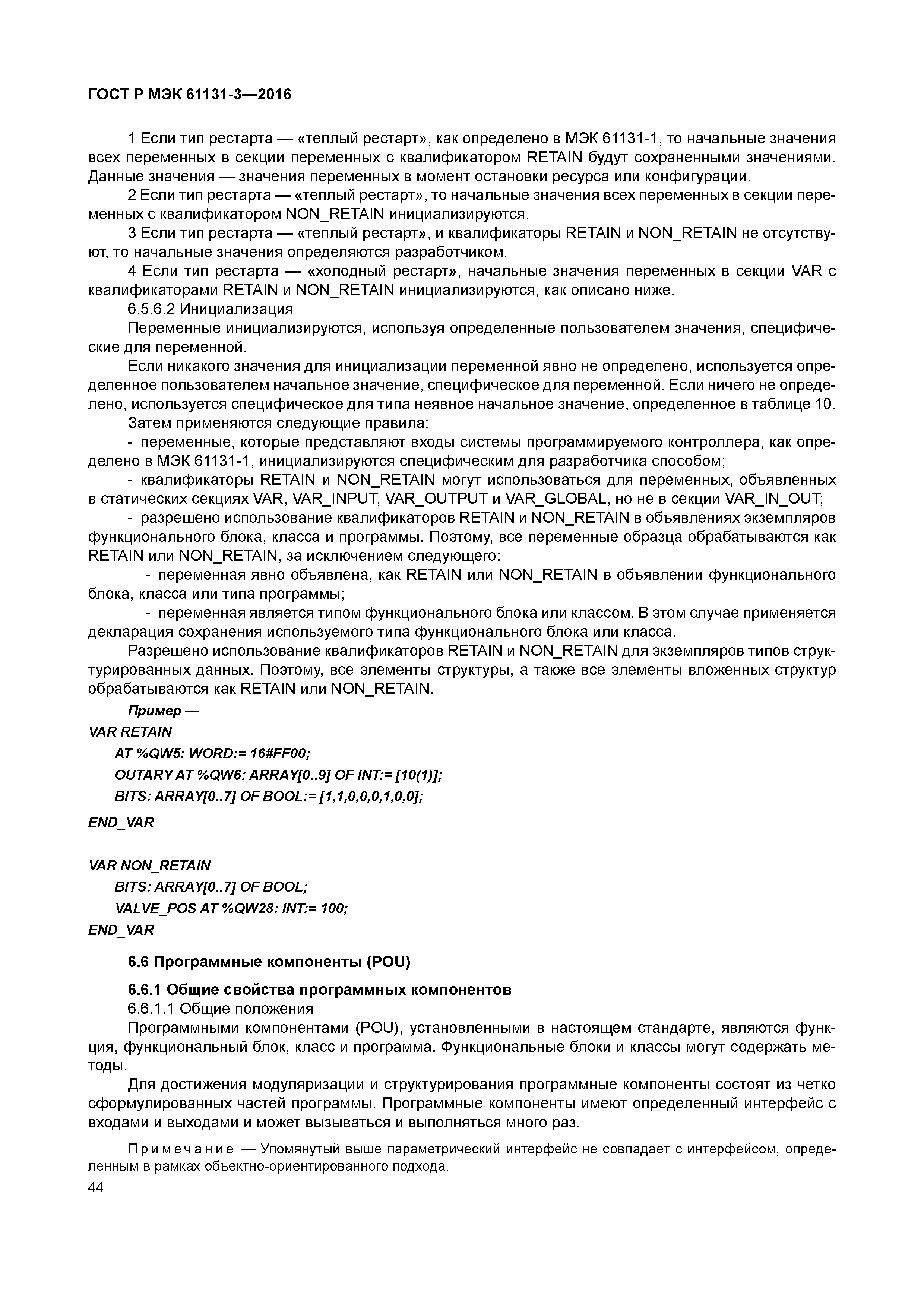 ГОСТ Р МЭК 61131-3—2016

1 Если тип рестарта — «теплый рестарт», как определено в МЭК 61131-1, то начальные значения всех переменных в секции переменных с квалификатором RETAIN будут сохраненными значениями. Данные значения — значения переменных в момент остановки ресурса или конфигурации.

2 Если тип рестарта — «теплый рестарт», то начальные значения всех переменных в секции переменных с квалификатором NON_RETAIN инициализируются.

3 Если тип рестарта — «теплый рестарт», и квалификаторы RETAIN и NON_RETAIN не отсутствуют, то начальные значения определяются разработчиком.

4 Если тип рестарта — «холодный рестарт», начальные значения переменных в секции VAR с квалификаторами RETAIN и NON_RETAIN инициализируются, как описано ниже.

6.5.6.2 Инициализация

Переменные инициализируются, используя определенные пользователем значения, специфические для переменной.

Если никакого значения для инициализации переменной явно не определено, используется определенное пользователем начальное значение, специфическое для переменной. Если ничего не определено, используется специфическое для типа неявное начальное значение, определенное в таблице 10.

Затем применяются следующие правила:

- переменные, которые представляют входы системы программируемого контроллера, как определено в МЭК 61131-1, инициализируются специфическим для разработчика способом;

- квалификаторы RETAIN и NON_RETAIN могут использоваться для переменных, объявленных в статических секциях VAR, VAR_INPUT, VAR_OUTPUT и VAR_GLOBAL, но не в секции VAR_IN_OUT;

- разрешено использование квалификаторов RETAIN и NON_RETAIN в объявлениях экземпляров функционального блока, класса и программы. Поэтому, все переменные образца обрабатываются как RETAIN или NON_RETAIN, за исключением следующего:

- переменная явно объявлена, как RETAIN или NON_RETAIN в объявлении функционального блока, класса или типа программы;

- переменная является типом функционального блока или классом. В этом случае применяется декларация сохранения используемого типа функционального блока или класса.

Разрешено использование квалификаторов RETAIN и NON_RETAIN для экземпляров типов структурированных данных. Поэтому, все элементы структуры, а также все элементы вложенных структур обрабатываются как RETAIN или NON_RETAIN.

Пример —

VAR RETAIN
AT %QW5: WORD:= 16#FF00;
OUTARY AT %QW6: ARRAY[0..9] OF INT:= [10(1)];
BITS: ARRAY[0..7] OF BOOL:= [1,1,0,0,0,1,0,0];
END_VAR

VAR NON_RETAIN
BITS: ARRAY[0..7] OF BOOL;
VALVE_POS AT %QW28: INT:= 100;
END_VAR

6.6 Программные компоненты (POU)

6.6.1 Общие свойства программных компонентов

6.6.1.1 Общие положения

Программными компонентами (POU), установленными в настоящем стандарте, являются функция, функциональный блок, класс и программа. Функциональные блоки и классы могут содержать методы.

Для достижения модуляризации и структурирования программные компоненты состоят из четко сформулированных частей программы. Программные компоненты имеют определенный интерфейс с входами и выходами и может вызываться и выполняться много раз.

Примечание — Упомянутый выше параметрический интерфейс не совпадает с интерфейсом, определенным в рамках объектно-ориентированного подхода.

44